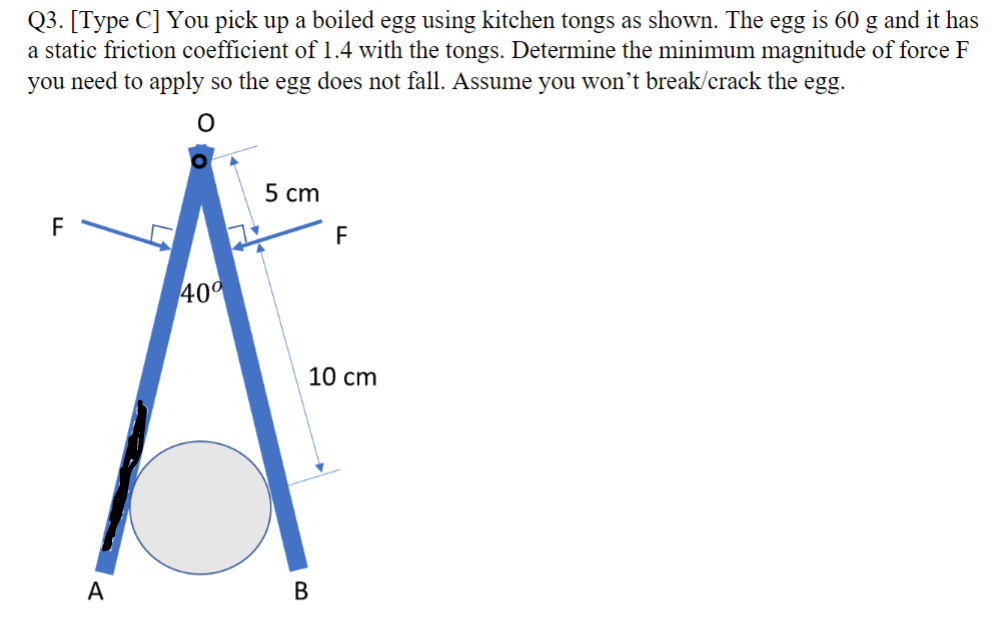 Q3. [Type C] You pick up a boiled egg using kitchen tongs as shown. The egg is 60 g and it has a static friction coefficient of 1.4 with the tongs. Determine the minimum magnitude of force F you need to apply so the egg does not fall. Assume you won't break/crack the egg.

O

5 cm

F

F

$40^o$

10 cm

A

B